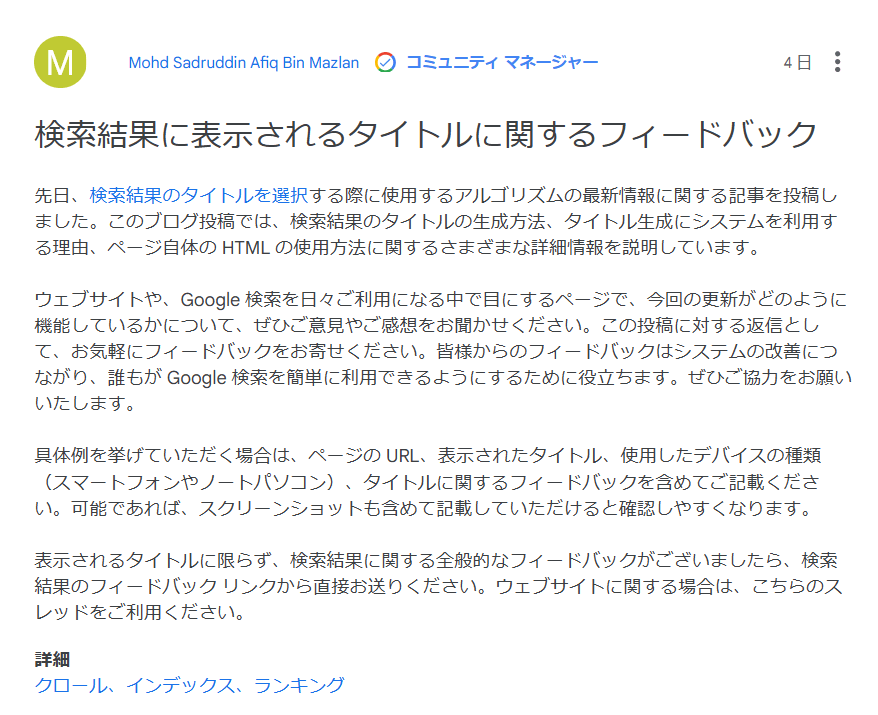 M

Mohd Sadruddin Afiq Bin Mazlan コミュニティ マネージャー 4 日

検索結果に表示されるタイトルに関するフィードバック

先日、検索結果のタイトルを選択する際に使用するアルゴリズムの最新情報に関する記事を投稿しました。このブログ投稿では、検索結果のタイトルの生成方法、タイトル生成にシステムを利用する理由、ページ自体の HTML の使用方法に関するさまざまな詳細情報を説明しています。

ウェブサイトや、Google 検索を日々ご利用になる中で目にするページで、今回の更新がどのように機能しているかについて、ぜひご意見やご感想をお聞かせください。この投稿に対する返信として、お気軽にフィードバックをお寄せください。皆様からのフィードバックはシステムの改善につながり、誰もが Google 検索を簡単に利用できるようにするために役立ちます。ぜひご協力をお願いいたします。

具体例を挙げていただく場合は、ページの URL、表示されたタイトル、使用したデバイスの種類（スマートフォンやノートパソコン）、タイトルに関するフィードバックを含めてご記載ください。可能であれば、スクリーンショットも含めて記載していただけると確認しやすくなります。

表示されるタイトルに限らず、検索結果に関する全般的なフィードバックがございましたら、検索結果のフィードバック リンクから直接お送りください。ウェブサイトに関する場合は、こちらのスレッドをご利用ください。

詳細
クロール、インデックス、ランキング